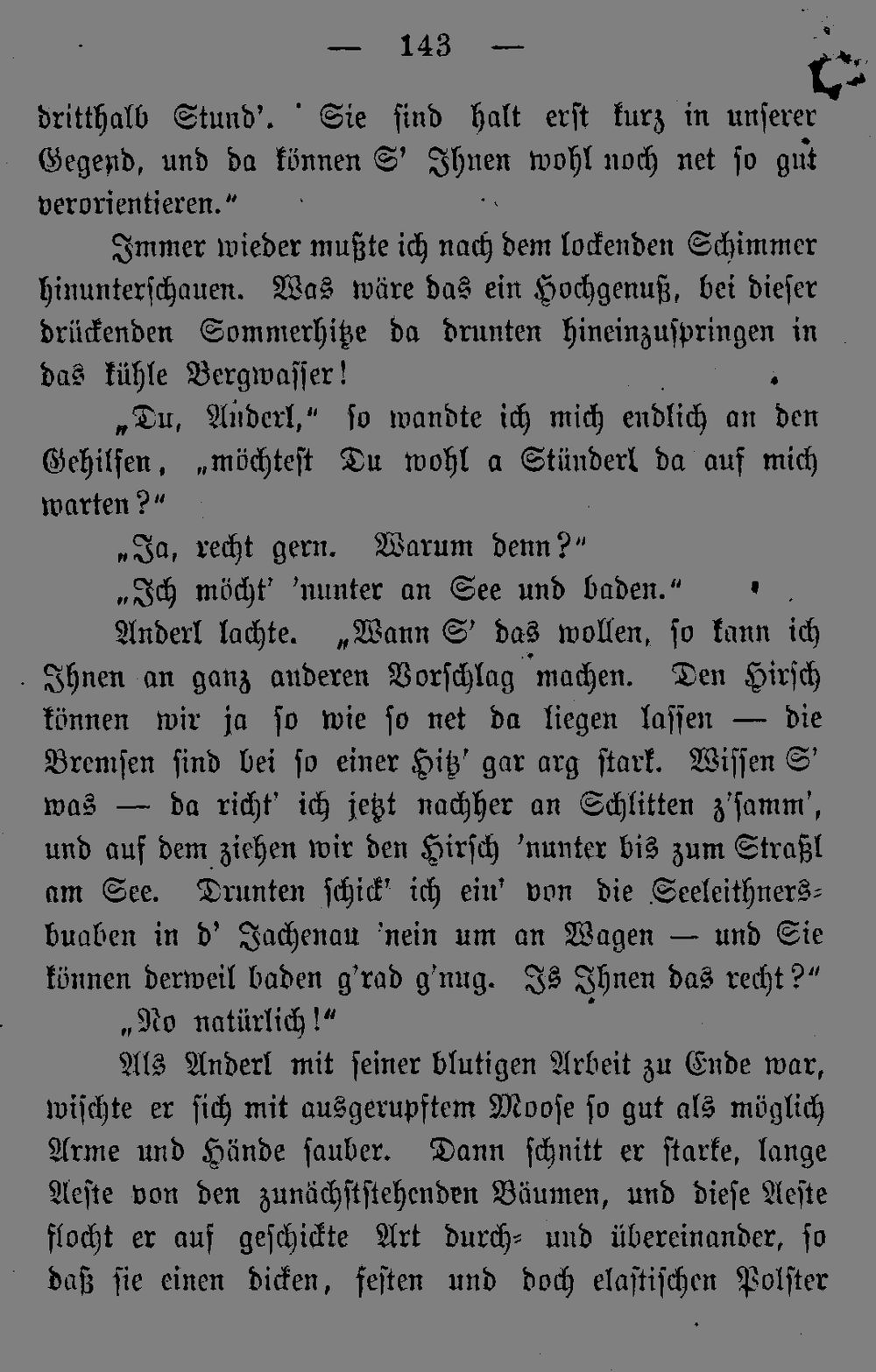 — 143 —

dritthalb Stund'. Sie sind halt erst kurz in unserer Gegend, und da können S' Ihnen wohl noch net so gut verorientieren."

Immer wieder mußte ich nach dem lockenden Schimmer hinunterschauen. Was wäre das ein Hochgenuß, bei dieser drückenden Sommerhitze da drunten hineinzuspringen in das kühle Bergwasser!

„Du, Anderl," so wandte ich mich endlich an den Gehilfen, „möchtest Du wohl a Stünderl da auf mich warten?"

„Ja, recht gern. Warum denn?"

„Ich möcht' 'nunter an See und baden."

Anderl lachte. „Wann S' das wollen, so kann ich Ihnen an ganz anderen Vorschlag machen. Den Hirsch können wir ja so wie so net da liegen lassen — die Bremsen sind bei so einer Hitz' gar arg stark. Wissen S' was — da richt' ich jetzt nachher an Schlitten z'samm', und auf dem ziehen wir den Hirsch 'nunter bis zum Straßl am See. Drunten schick' ich ein' von die Seeleithnersbuaben in d' Jachenau 'nein um an Wagen — und Sie können derweil baden g'rad g'nug. Is Ihnen das recht?"

„No natürlich!"

Als Anderl mit seiner blutigen Arbeit zu Ende war, wischte er sich mit ausgerupftem Moose so gut als möglich Arme und Hände sauber. Dann schnitt er starke, lange Aeste von den zunächststehenden Bäumen, und diese Aeste flocht er auf geschickte Art durch- und übereinander, so daß sie einen dicken, festen und doch elastischen Polster